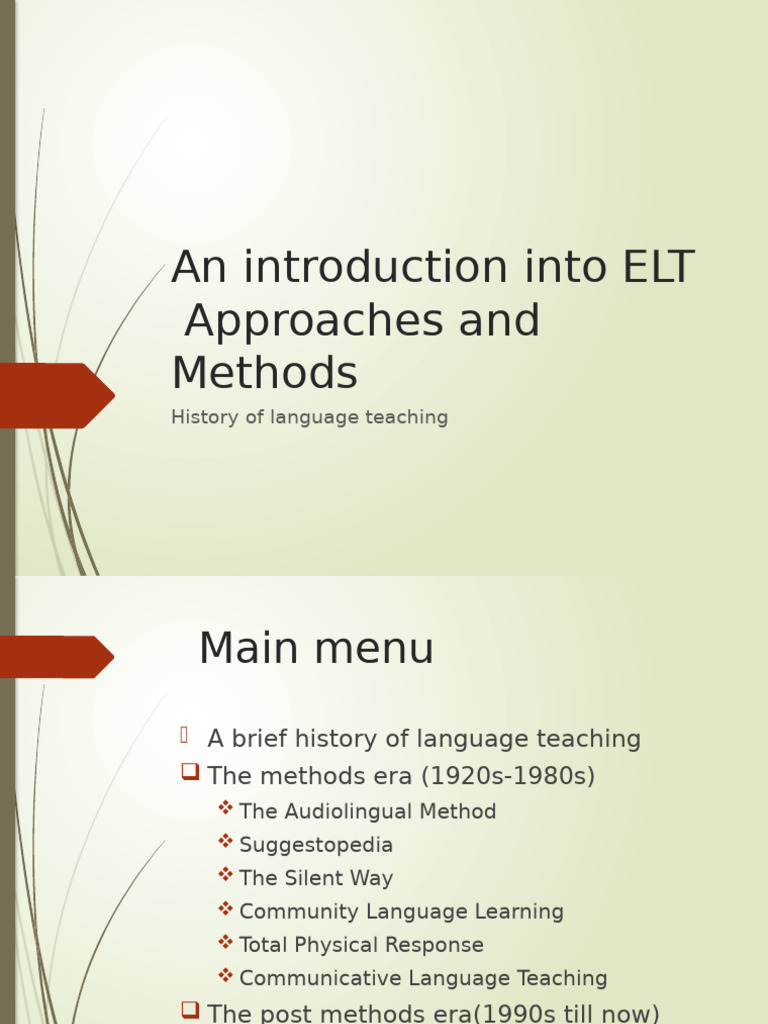 An introduction into ELT Approaches and Methods

History of language teaching

Main menu

A brief history of language teaching
The methods era (1920s-1980s)
The Audiolingual Method
Suggestopedia
The Silent Way
Community Language Learning
Total Physical Response
Communicative Language Teaching
The post methods era(1990s till now)